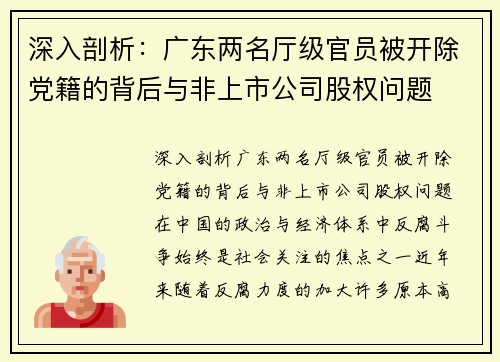 深入剖析：广东两名厅级官员被开除党籍的背后与非上市公司股权问题

深入剖析广东两名厅级官员被开除党籍的背后与非上市公司股权问题在中国的政治与经济体系中反腐斗争始终是社会关注的焦点之一近年来随着反腐力度的加大许多原本高